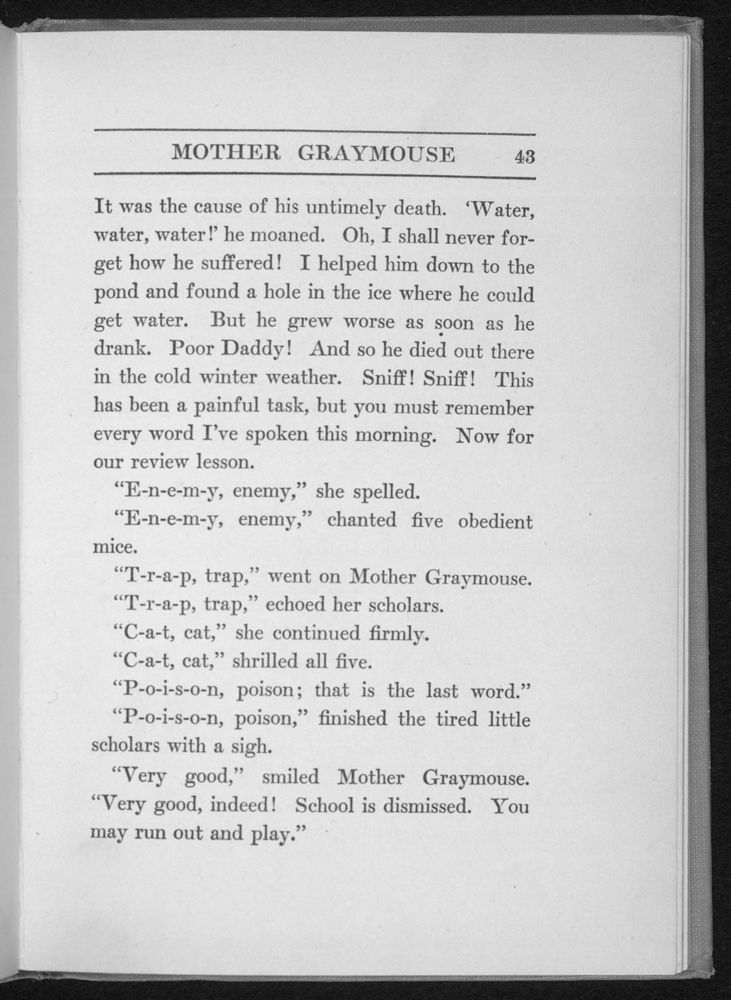 MOTHER GRAYMOUSE 43

It was the cause of his untimely death. 'Water, water, water!' he moaned. Oh, I shall never forget how he suffered! I helped him down to the pond and found a hole in the ice where he could get water. But he grew worse as soon as he drank. Poor Daddy! And so he died out there in the cold winter weather. Sniff! Sniff! This has been a painful task, but you must remember every word I've spoken this morning. Now for our review lesson.

"E-n-e-m-y, enemy," she spelled.

"E-n-e-m-y, enemy," chanted five obedient mice.

"T-r-a-p, trap," went on Mother Graymouse.

"T-r-a-p, trap," echoed her scholars.

"C-a-t, cat," she continued firmly.

"C-a-t, cat," shrilled all five.

"P-o-i-s-o-n, poison; that is the last word."

"P-o-i-s-o-n, poison," finished the tired little scholars with a sigh.

"Very good," smiled Mother Graymouse. "Very good, indeed! School is dismissed. You may run out and play."